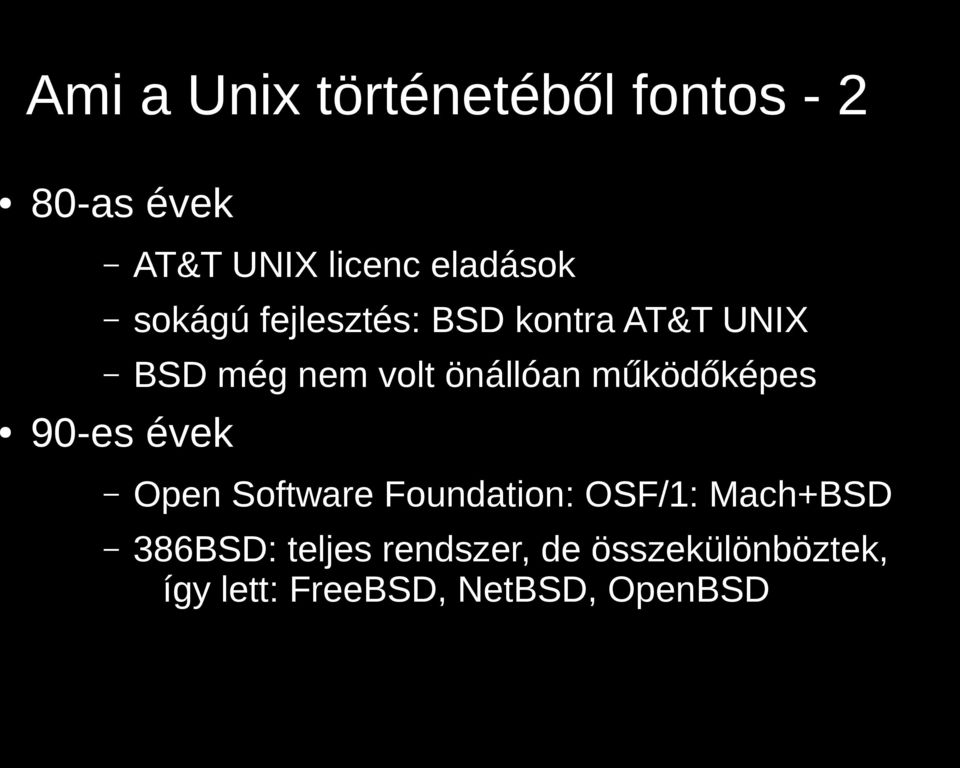 Ami a Unix történetéből fontos - 2

• 80-as évek
 – AT&T UNIX licenc eladások
 – sokágú fejlesztés: BSD kontra AT&T UNIX
 – BSD még nem volt önállóan működőképes
• 90-es évek
 – Open Software Foundation: OSF/1: Mach+BSD
 – 386BSD: teljes rendszer, de összekülönböztek, így lett: FreeBSD, NetBSD, OpenBSD